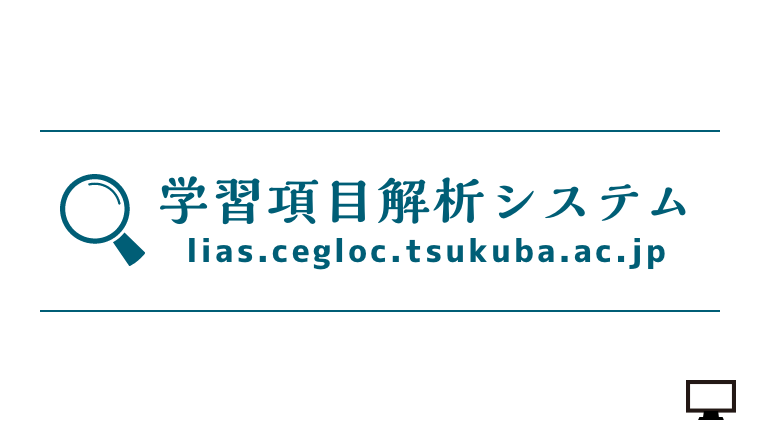 学習項目解析システム
lias.cegloc.tsukuba.ac.jp